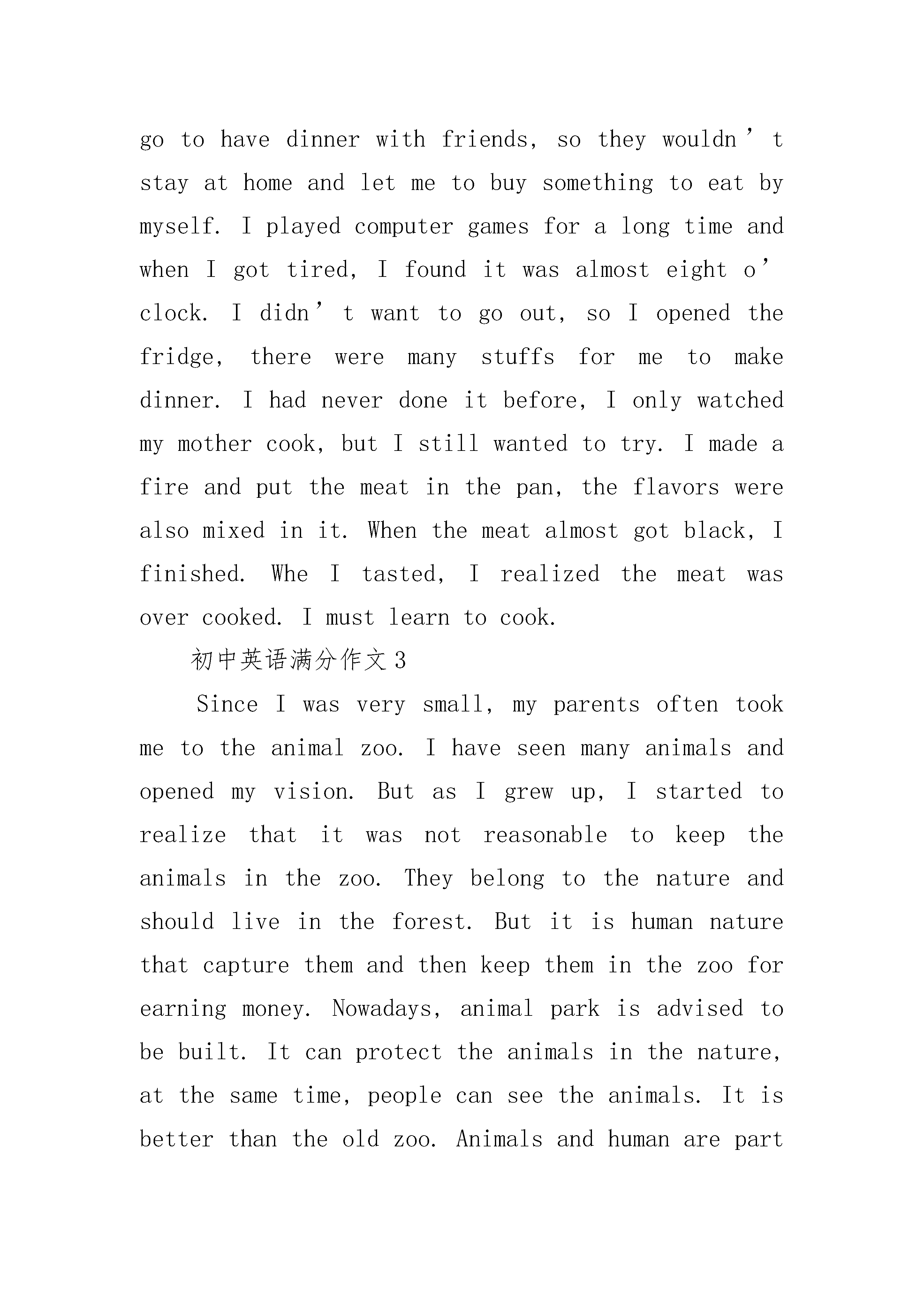 go to have dinner with friends, so they wouldn’t stay at home and let me to buy something to eat by myself. I played computer games for a long time and when I got tired, I found it was almost eight o’clock. I didn’t want to go out, so I opened the fridge, there were many stuffs for me to make dinner. I had never done it before, I only watched my mother cook, but I still wanted to try. I made a fire and put the meat in the pan, the flavors were also mixed in it. When the meat almost got black, I finished. Whe I tasted, I realized the meat was over cooked. I must learn to cook.

初中英语满分作文3

Since I was very small, my parents often took me to the animal zoo. I have seen many animals and opened my vision. But as I grew up, I started to realize that it was not reasonable to keep the animals in the zoo. They belong to the nature and should live in the forest. But it is human nature that capture them and then keep them in the zoo for earning money. Nowadays, animal park is advised to be built. It can protect the animals in the nature, at the same time, people can see the animals. It is better than the old zoo. Animals and human are part